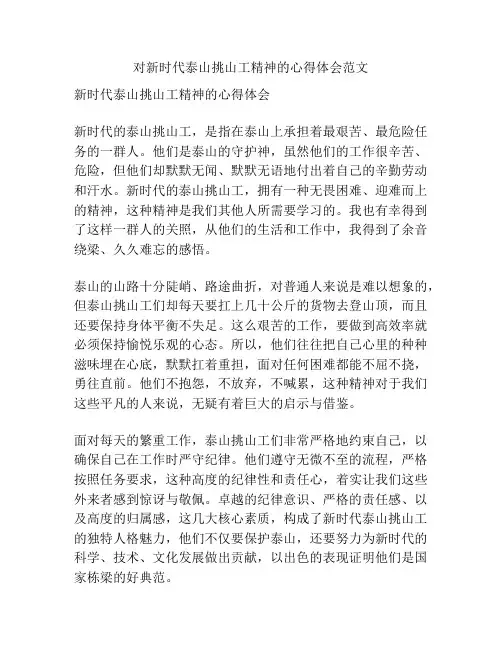 对新时代泰山挑山工精神的心得体会范文

新时代泰山挑山工精神的心得体会

新时代的泰山挑山工，是指在泰山上承担着最艰苦、最危险任务的一群人。他们是泰山的守护神，虽然他们的工作很辛苦、危险，但他们却默默无闻、默默无语地付出着自己的辛勤劳动和汗水。新时代的泰山挑山工，拥有一种无畏困难、迎难而上的精神，这种精神是我们其他人所需要学习的。我也有幸得到了这样一群人的关照，从他们的生活和工作中，我得到了余音绕梁、久久难忘的感悟。

泰山的山路十分陡峭、路途曲折，对普通人来说是难以想象的，但泰山挑山工们却每天要扛上几十公斤的货物去登山顶，而且还要保持身体平衡不失足。这么艰苦的工作，要做到高效率就必须保持愉悦乐观的心态。所以，他们往往把自己心里的种种滋味埋在心底，默默扛着重担，面对任何困难都能不屈不挠，勇往直前。他们不抱怨，不放弃，不喊累，这种精神对于我们这些平凡的人来说，无疑有着巨大的启示与借鉴。

面对每天的繁重工作，泰山挑山工们非常严格地约束自己，以确保自己在工作时严守纪律。他们遵守无微不至的流程，严格按照任务要求，这种高度的纪律性和责任心，着实让我们这些外来者感到惊讶与敬佩。卓越的纪律意识、严格的责任感、以及高度的归属感，这几大核心素质，构成了新时代泰山挑山工的独特人格魅力，他们不仅要保护泰山，还要努力为新时代的科学、技术、文化发展做出贡献，以出色的表现证明他们是国家栋梁的好典范。